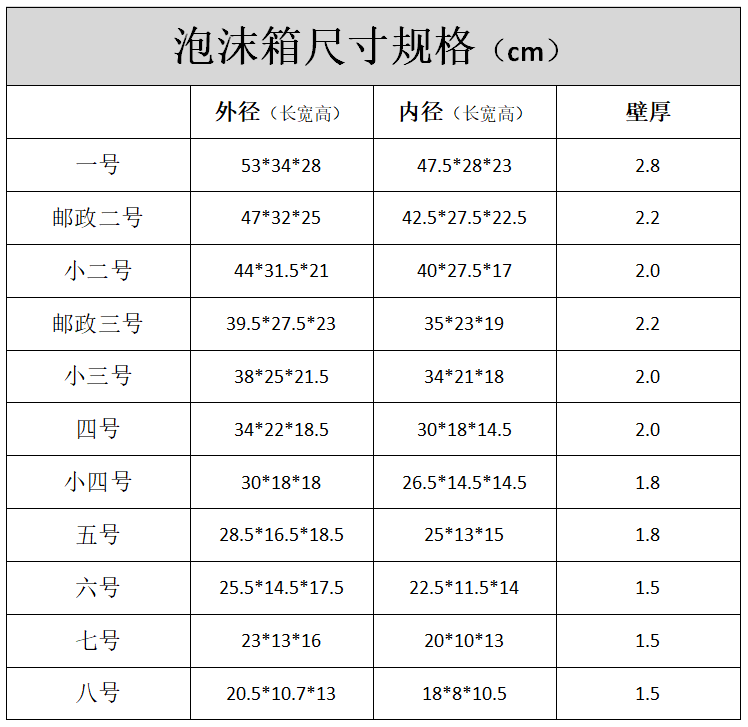 泡沫箱尺寸规格（cm）

|  | 外径（长宽高） | 内径（长宽高） | 壁厚 |
|---|---|---|---|
| 一号 | 53*34*28 | 47.5*28*23 | 2.8 |
| 邮政二号 | 47*32*25 | 42.5*27.5*22.5 | 2.2 |
| 小二号 | 44*31.5*21 | 40*27.5*17 | 2.0 |
| 邮政三号 | 39.5*27.5*23 | 35*23*19 | 2.2 |
| 小三号 | 38*25*21.5 | 34*21*18 | 2.0 |
| 四号 | 34*22*18.5 | 30*18*14.5 | 2.0 |
| 小四号 | 30*18*18 | 26.5*14.5*14.5 | 1.8 |
| 五号 | 28.5*16.5*18.5 | 25*13*15 | 1.8 |
| 六号 | 25.5*14.5*17.5 | 22.5*11.5*14 | 1.5 |
| 七号 | 23*13*16 | 20*10*13 | 1.5 |
| 八号 | 20.5*10.7*13 | 18*8*10.5 | 1.5 |